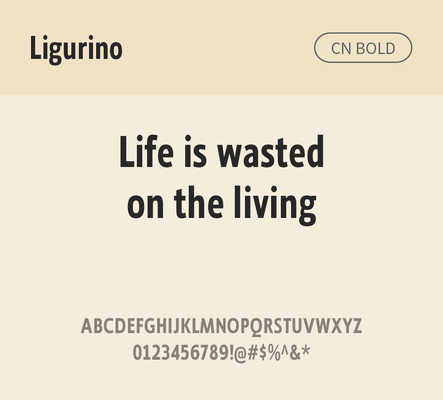 Ligurino

CN BOLD

Life is wasted on the living

ABCDEFGHIJKLMNOPQRSTUVWXYZ
0123456789!@#$%^&*